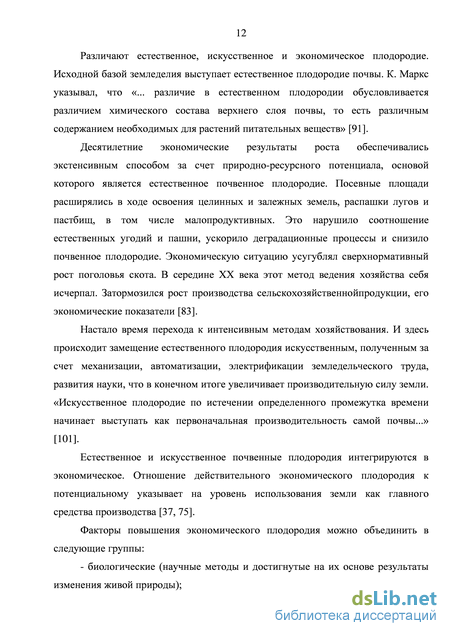 12

Различают естественное, искусственное и экономическое плодородие. Исходной базой земледелия выступает естественное плодородие почвы. К. Маркс указывал, что «... различие в естественном плодородии обусловливается различием химического состава верхнего слоя почвы, то есть различным содержанием необходимых для растений питательных веществ» [91].

Десятилетние экономические результаты роста обеспечивались экстенсивным способом за счет природно-ресурсного потенциала, основой которого является естественное почвенное плодородие. Посевные площади расширялись в ходе освоения целинных и залежных земель, распашки лугов и пастбищ, в том числе малопродуктивных. Это нарушило соотношение естественных угодий и пашни, ускорило деградационные процессы и снизило почвенное плодородие. Экономическую ситуацию усугублял сверхнормативный рост поголовья скота. В середине XX века этот метод ведения хозяйства себя исчерпал. Затормозился рост производства сельскохозяйственнойпродукции, его экономические показатели [83].

Настало время перехода к интенсивным методам хозяйствования. И здесь происходит замещение естественного плодородия искусственным, полученным за счет механизации, автоматизации, электрификации земледельческого труда, развития науки, что в конечном итоге увеличивает производительную силу земли. «Искусственное плодородие по истечении определенного промежутка времени начинает выступать как первоначальная производительность самой почвы...» [101].

Естественное и искусственное почвенные плодородия интегрируются в экономическое. Отношение действительного экономического плодородия к потенциальному указывает на уровень использования земли как главного средства производства [37, 75].

Факторы повышения экономического плодородия можно объединить в следующие группы:

- биологические (научные методы и достигнутые на их основе результаты изменения живой природы);

dsLib.net
библиотека диссертаций